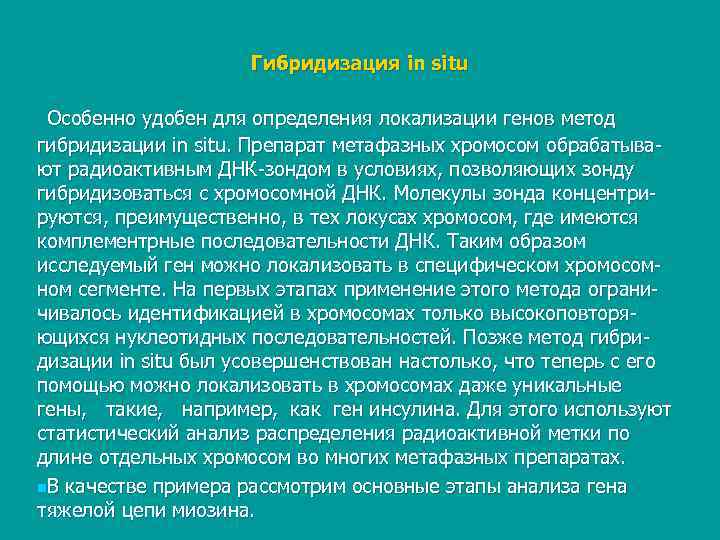 Гибридизация in situ

Особенно удобен для определения локализации генов метод гибридизации in situ. Препарат метафазных хромосом обрабатывают радиоактивным ДНК-зондом в условиях, позволяющих зонду гибридизоваться с хромосомной ДНК. Молекулы зонда концентрируются, преимущественно, в тех локусах хромосом, где имеются комплементрные последовательности ДНК. Таким образом исследуемый ген можно локализовать в специфическом хромосомном сегменте. На первых этапах применение этого метода ограничивалось идентификацией в хромосомах только высокоповторяющихся нуклеотидных последовательностей. Позже метод гибридизации in situ был усовершенствован настолько, что теперь с его помощью можно локализовать в хромосомах даже уникальные гены, такие, например, как ген инсулина. Для этого используют статистический анализ распределения радиоактивной метки по длине отдельных хромосом во многих метафазных препаратах.

В качестве примера рассмотрим основные этапы анализа гена тяжелой цепи миозина.